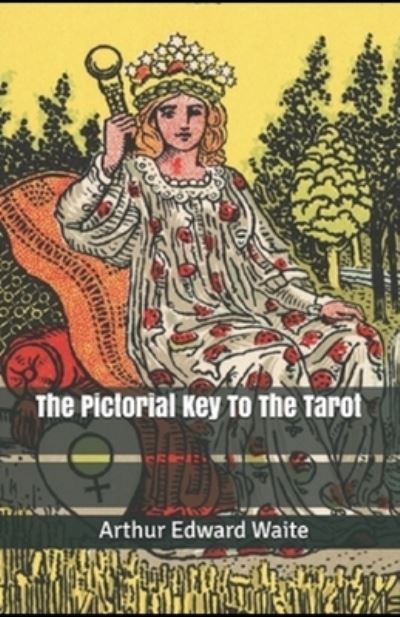 The Pictorial Key To The Tarot

Arthur Edward Waite